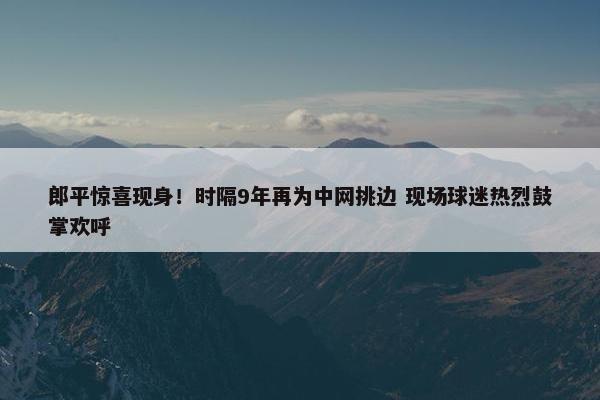 郎平惊喜现身！时隔9年再为中网挑边 现场球迷热烈鼓掌欢呼